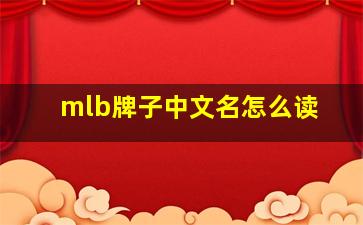 mlb牌子中文名怎么读